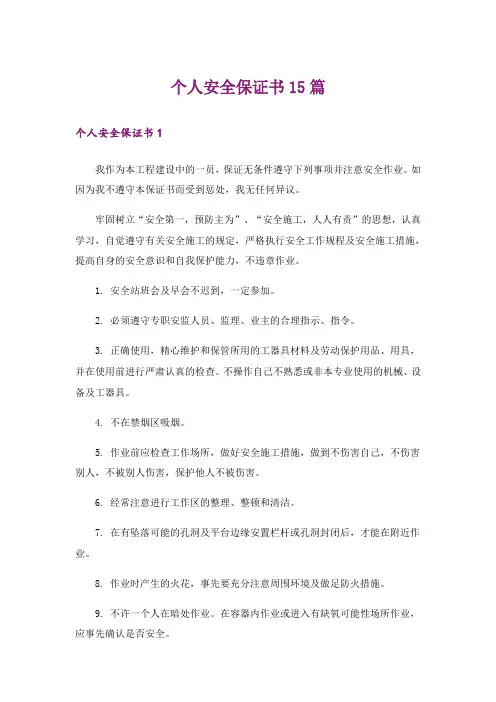 个人安全保证书15篇

个人安全保证书1

我作为本工程建设中的一员，保证无条件遵守下列事项并注意安全作业。如因为我不遵守本保证书而受到惩处，我无任何异议。

牢固树立“安全第一，预防主为”、“安全施工，人人有责”的思想，认真学习，自觉遵守有关安全施工的规定，严格执行安全工作规程及安全施工措施，提高自身的安全意识和自我保护能力，不违章作业。

1. 安全站班会及早会不迟到，一定参加。

2. 必须遵守专职安监人员、监理、业主的合理指示、指令。

3. 正确使用，精心维护和保管所用的工器具材料及劳动保护用品、用具，并在使用前进行严肃认真的检查。不操作自己不熟悉或非本专业使用的机械、设备及工器具。

4. 不在禁烟区吸烟。

5. 作业前应检查工作场所，做好安全施工措施，做到不伤害自己，不伤害别人，不被别人伤害，保护他人不被伤害。

6. 经常注意进行工作区的整理、整顿和清洁。

7. 在有坠落可能的孔洞及平台边缘安置栏杆或孔洞封闭后，才能在附近作业。

8. 作业时产生的火花，事先要充分注意周围环境及做足防火措施。

9. 不许一个人在暗处作业。在容器内作业或进入有缺氧可能性场所作业，应事先确认是否安全。